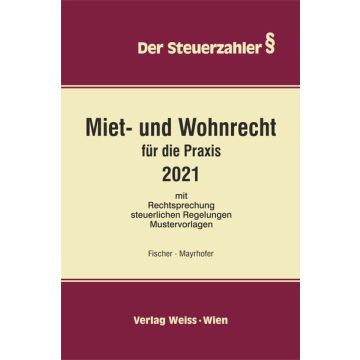 Der Steuerzahler §

Miet- und Wohnrecht
für die Praxis
2021

mit
Rechtsprechung
steuerlichen Regelungen
Mustervorlagen

Fischer - Mayrhofer

Verlag Weiss · Wien